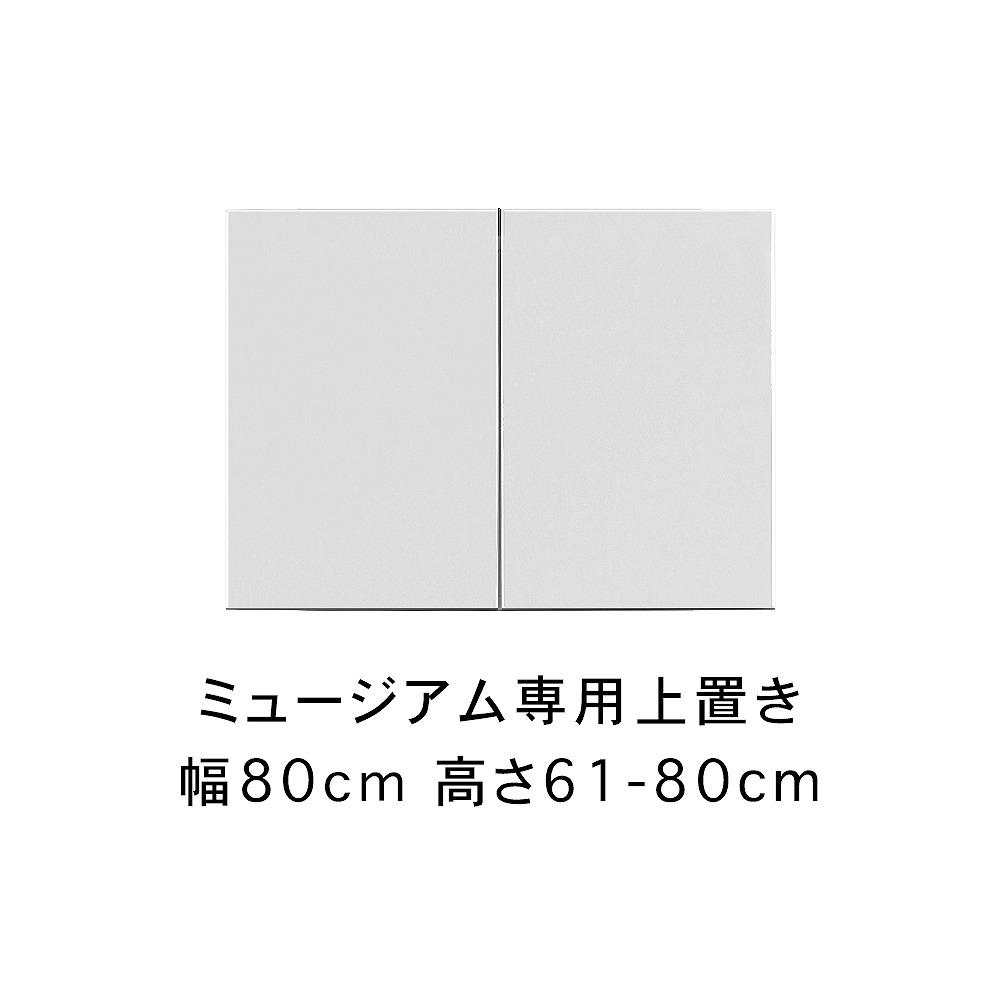 ミュージアム専用上置き
幅80cm 高さ61-80cm